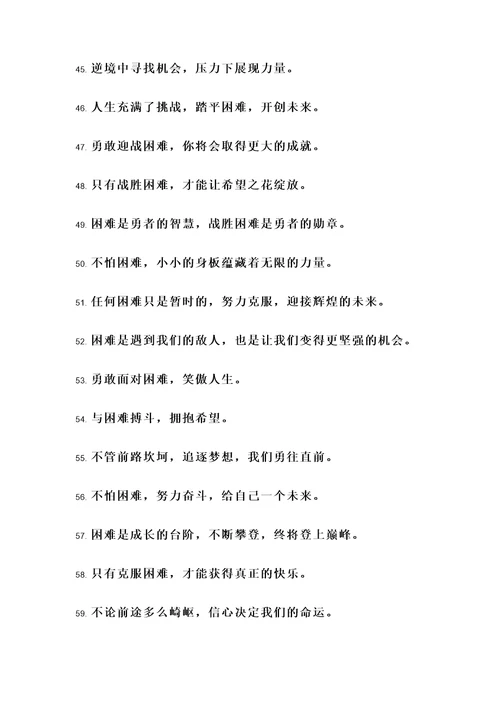 45. 逆境中寻找机会，压力下展现力量。

46. 人生充满了挑战，踏平困难，开创未来。

47. 勇敢迎战困难，你将会取得更大的成就。

48. 只有战胜困难，才能让希望之花绽放。

49. 困难是勇者的智慧，战胜困难是勇者的勋章。

50. 不怕困难，小小的身板蕴藏着无限的力量。

51. 任何困难只是暂时的，努力克服，迎接辉煌的未来。

52. 困难是遇到我们的敌人，也是让我们变得更坚强的机会。

53. 勇敢面对困难，笑傲人生。

54. 与困难搏斗，拥抱希望。

55. 不管前路坎坷，追逐梦想，我们勇往直前。

56. 不怕困难，努力奋斗，给自己一个未来。

57. 困难是成长的台阶，不断攀登，终将登上巅峰。

58. 只有克服困难，才能获得真正的快乐。

59. 不论前途多么崎岖，信心决定我们的命运。